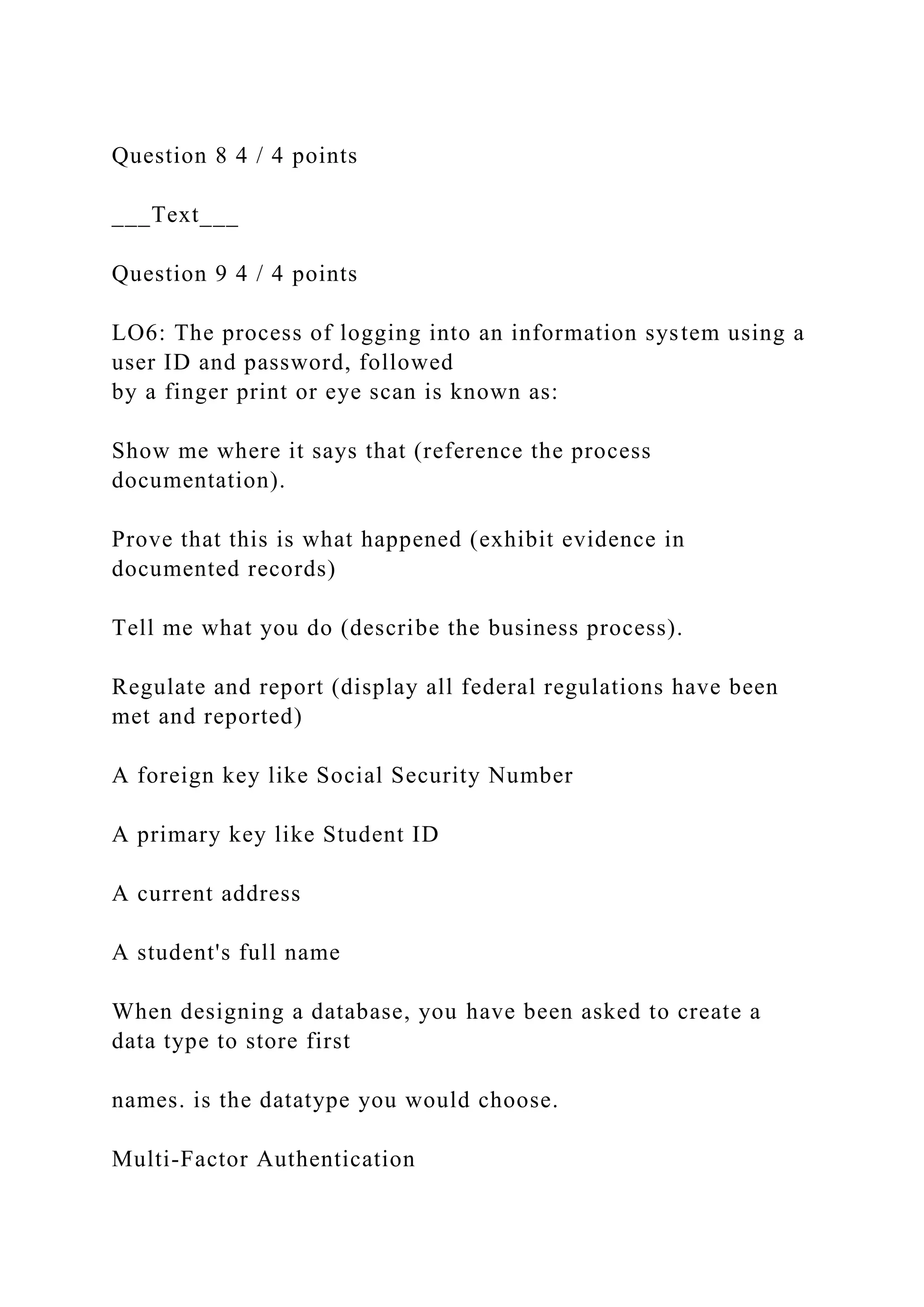 Question 8 4 / 4 points

___Text___

Question 9 4 / 4 points

LO6: The process of logging into an information system using a user ID and password, followed by a finger print or eye scan is known as:

Show me where it says that (reference the process documentation).

Prove that this is what happened (exhibit evidence in documented records)

Tell me what you do (describe the business process).

Regulate and report (display all federal regulations have been met and reported)

A foreign key like Social Security Number

A primary key like Student ID

A current address

A student's full name

When designing a database, you have been asked to create a data type to store first

names. is the datatype you would choose.

Multi-Factor Authentication